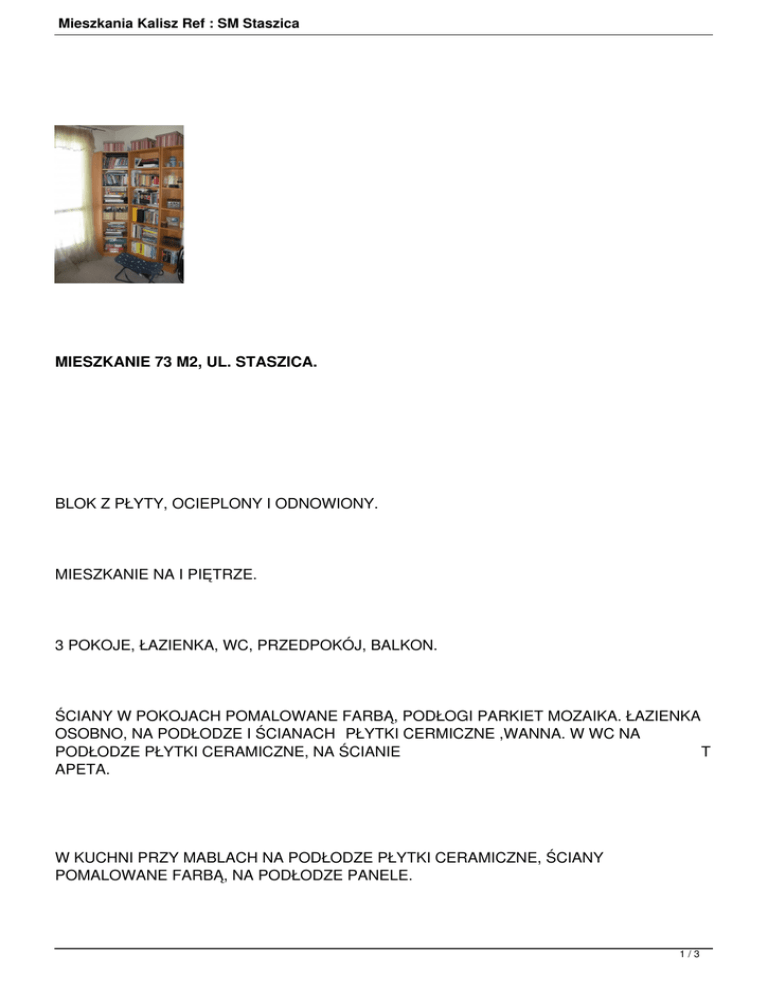 Mieszkania Kalisz Ref : SM Staszica

MIESZKANIE 73 M2, UL. STASZICA.

BLOK Z PŁYTY, OCIEPLONY I ODNOWIONY.

MIESZKANIE NA I PIĘTRZE.

3 POKOJE, ŁAZIENKA, WC, PRZEDPOKÓJ, BALKON.

ŚCIANY W POKOJACH POMALOWANE FARBĄ, PODŁOGI PARKIET MOZAIKA. ŁAZIENKA OSOBNO, NA PODŁODZE I ŚCIANACH PŁYTKI CERMICZNE ,WANNA. W WC NA PODŁODZE PŁYTKI CERAMICZNE, NA ŚCIANIE T APETA.

W KUCHNI PRZY MABLACH NA PODŁODZE PŁYTKI CERAMICZNE, ŚCIANY POMALOWANE FARBĄ, NA PODŁODZE PANELE.

1 / 3